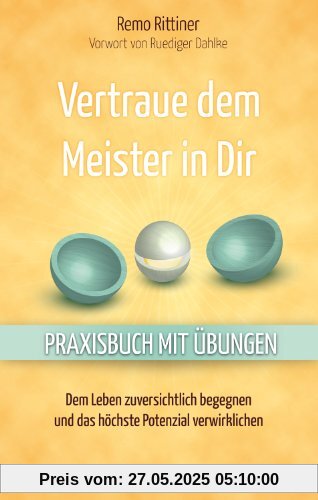 Remo Rittiner
Vorwort von Ruediger Dahlke

Vertraue dem Meister in Dir

PRAXISBUCH MIT ÜBUNGEN

Dem Leben zuversichtlich begegnen und das höchste Potenzial verwirklichen

Preis vom: 27.05.2025 05:10:00